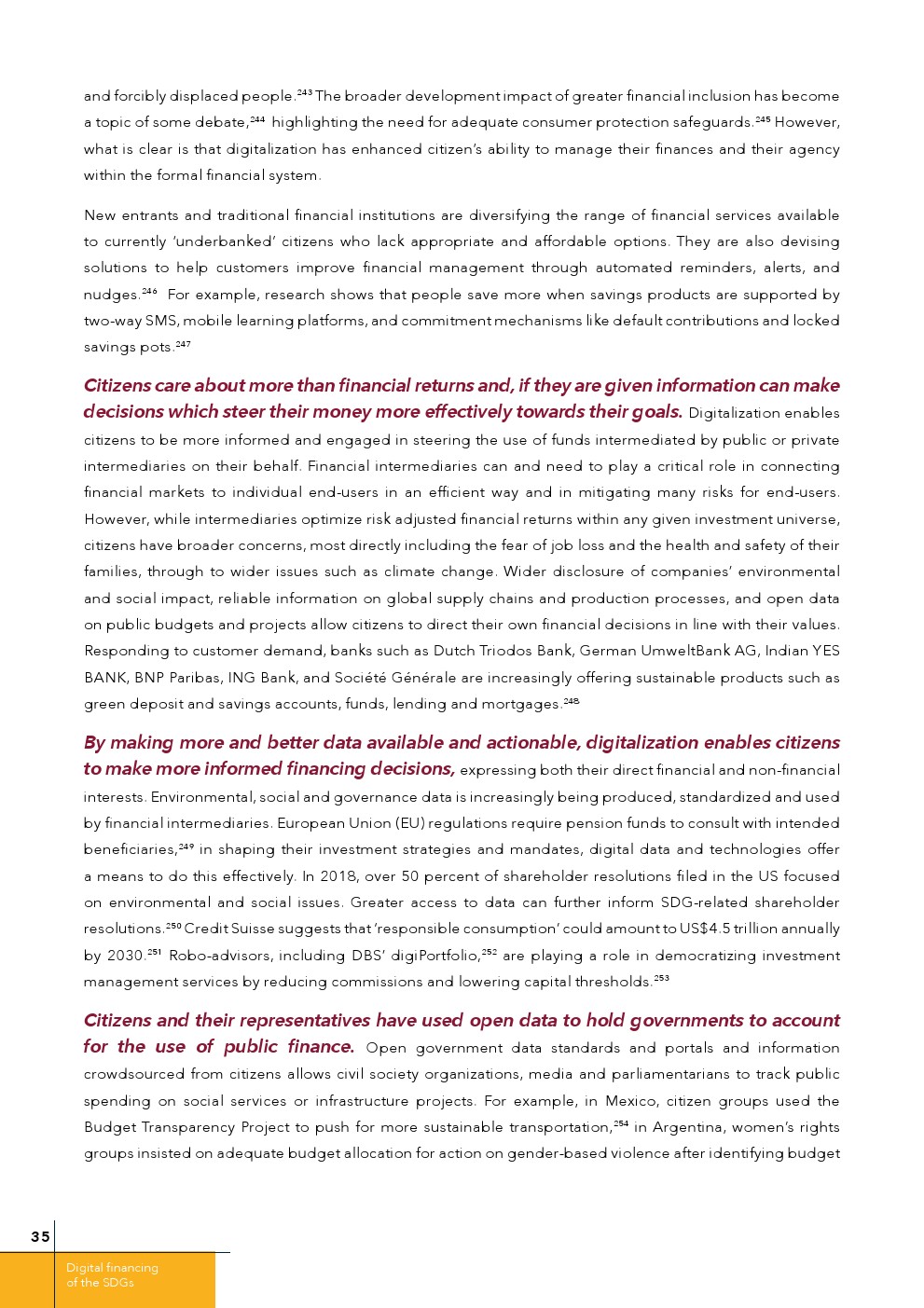 and forcibly displaced people.$^{243}$ The broader development impact of greater financial inclusion has become a topic of some debate,$^{244}$ highlighting the need for adequate consumer protection safeguards.$^{245}$ However, what is clear is that digitalization has enhanced citizen's ability to manage their finances and their agency within the formal financial system.

New entrants and traditional financial institutions are diversifying the range of financial services available to currently 'underbanked' citizens who lack appropriate and affordable options. They are also devising solutions to help customers improve financial management through automated reminders, alerts, and nudges.$^{246}$ For example, research shows that people save more when savings products are supported by two-way SMS, mobile learning platforms, and commitment mechanisms like default contributions and locked savings pots.$^{247}$

Citizens care about more than financial returns and, if they are given information can make decisions which steer their money more effectively towards their goals. Digitalization enables citizens to be more informed and engaged in steering the use of funds intermediated by public or private intermediaries on their behalf. Financial intermediaries can and need to play a critical role in connecting financial markets to individual end-users in an efficient way and in mitigating many risks for end-users. However, while intermediaries optimize risk adjusted financial returns within any given investment universe, citizens have broader concerns, most directly including the fear of job loss and the health and safety of their families, through to wider issues such as climate change. Wider disclosure of companies' environmental and social impact, reliable information on global supply chains and production processes, and open data on public budgets and projects allow citizens to direct their own financial decisions in line with their values. Responding to customer demand, banks such as Dutch Triodos Bank, German UmweltBank AG, Indian YES BANK, BNP Paribas, ING Bank, and Société Générale are increasingly offering sustainable products such as green deposit and savings accounts, funds, lending and mortgages.$^{248}$

By making more and better data available and actionable, digitalization enables citizens to make more informed financing decisions, expressing both their direct financial and non-financial interests. Environmental, social and governance data is increasingly being produced, standardized and used by financial intermediaries. European Union (EU) regulations require pension funds to consult with intended beneficiaries,$^{249}$ in shaping their investment strategies and mandates, digital data and technologies offer a means to do this effectively. In 2018, over 50 percent of shareholder resolutions filed in the US focused on environmental and social issues. Greater access to data can further inform SDG-related shareholder resolutions.$^{250}$ Credit Suisse suggests that 'responsible consumption' could amount to US$4.5 trillion annually by 2030.$^{251}$ Robo-advisors, including DBS' digiPortfolio,$^{252}$ are playing a role in democratizing investment management services by reducing commissions and lowering capital thresholds.$^{253}$

Citizens and their representatives have used open data to hold governments to account for the use of public finance. Open government data standards and portals and information crowdsourced from citizens allows civil society organizations, media and parliamentarians to track public spending on social services or infrastructure projects. For example, in Mexico, citizen groups used the Budget Transparency Project to push for more sustainable transportation,$^{254}$ in Argentina, women's rights groups insisted on adequate budget allocation for action on gender-based violence after identifying budget

35

Digital financing of the SDGs